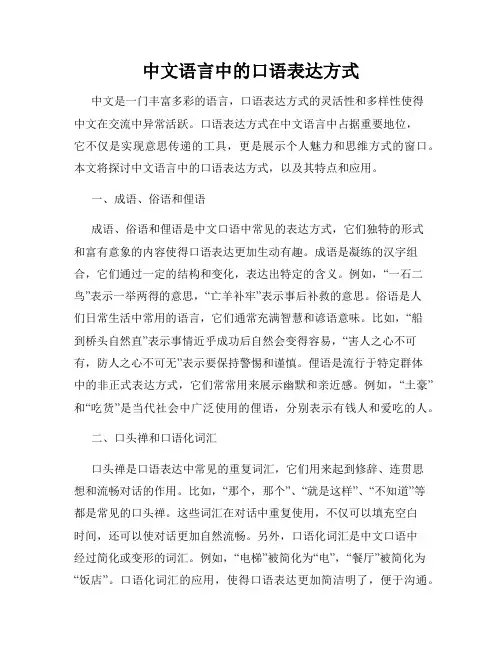 中文语言中的口语表达方式

中文是一门丰富多彩的语言，口语表达方式的灵活性和多样性使得中文在交流中异常活跃。口语表达方式在中文语言中占据重要地位，它不仅是实现意思传递的工具，更是展示个人魅力和思维方式的窗口。本文将探讨中文语言中的口语表达方式，以及其特点和应用。

一、成语、俗语和俚语

成语、俗语和俚语是中文口语中常见的表达方式，它们独特的形式和富有意象的内容使得口语表达更加生动有趣。成语是凝练的汉字组合，它们通过一定的结构和变化，表达出特定的含义。例如，“一石二鸟”表示一举两得的意思，“亡羊补牢”表示事后补救的意思。俗语是人们日常生活中常用的语言，它们通常充满智慧和谚语意味。比如，“船到桥头自然直”表示事情近乎成功后自然会变得容易，“害人之心不可有，防人之心不可无”表示要保持警惕和谨慎。俚语是流行于特定群体中的非正式表达方式，它们常常用来展示幽默和亲近感。例如，“土豪”和“吃货”是当代社会中广泛使用的俚语，分别表示有钱人和爱吃的人。

二、口头禅和口语化词汇

口头禅是口语表达中常见的重复词汇，它们用来起到修辞、连贯思想和流畅对话的作用。比如，“那个，那个”、“就是这样”、“不知道”等都是常见的口头禅。这些词汇在对话中重复使用，不仅可以填充空白时间，还可以使对话更加自然流畅。另外，口语化词汇是中文口语中经过简化或变形的词汇。例如，“电梯”被简化为“电”，“餐厅”被简化为“饭店”。口语化词汇的应用，使得口语表达更加简洁明了，便于沟通。